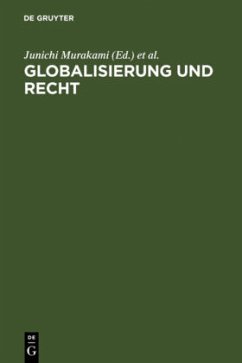 DE GRUYTER

Junichi Murakami (Ed.) et al.

GLOBALISIERUNG UND RECHT

DE
G